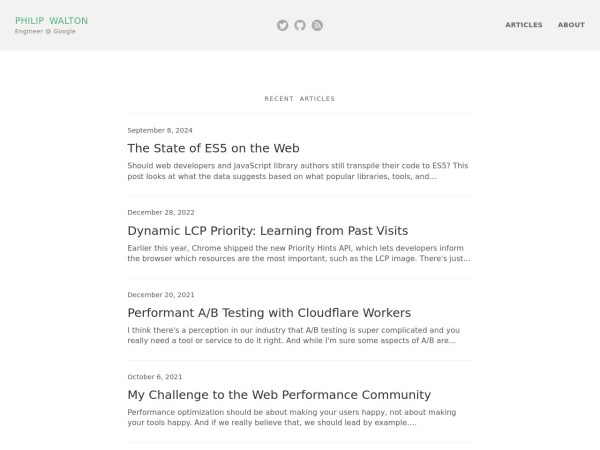 PHILIP WALTON
Engineer @ Google

ARTICLES ABOUT

RECENT ARTICLES

September 8, 2024

The State of ES5 on the Web

Should web developers and JavaScript library authors still transpile their code to ES5? This post looks at what the data suggests based on what popular libraries, tools, and...

December 28, 2022

Dynamic LCP Priority: Learning from Past Visits

Earlier this year, Chrome shipped the new Priority Hints API, which lets developers inform the browser which resources are the most important, such as the LCP image. There's just...

December 20, 2021

Performant A/B Testing with Cloudflare Workers

I think there's a perception in our industry that A/B testing is super complicated and you really need a tool or service to do it right. And while I'm sure some aspects of A/B are...

October 6, 2021

My Challenge to the Web Performance Community

Performance optimization should be about making your users happy, not about making your tools happy. And if we really believe that, we should lead by example....